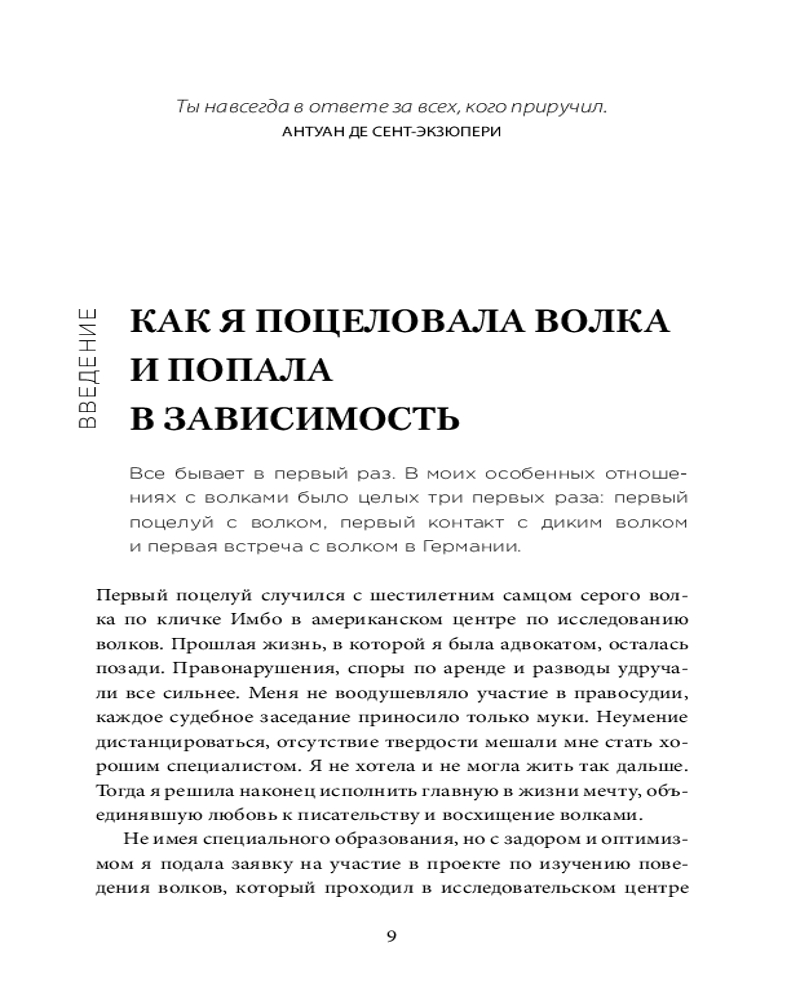 Ты навсегда в ответе за всех, кого приручил.
АНТУАН ДЕ СЕНТ-ЭКЗЮПЕРИ

ВВЕДЕНИЕ

КАК Я ПОЦЕЛОВАЛА ВОЛКА И ПОПАЛА В ЗАВИСИМОСТЬ

Все бывает в первый раз. В моих особенных отношениях с волками было целых три первых раза: первый поцелуй с волком, первый контакт с диким волком и первая встреча с волком в Германии.

Первый поцелуй случился с шестилетним самцом серого волка по кличке Имбо в американском центре по исследованию волков. Прошлая жизнь, в которой я была адвокатом, осталась позади. Правонарушения, споры по аренде и разводы удручали все сильнее. Меня не воодушевляло участие в правосудии, каждое судебное заседание приносило только муки. Неумение дистанцироваться, отсутствие твердости мешали мне стать хорошим специалистом. Я не хотела и не могла жить так дальше. Тогда я решила наконец исполнить главную в жизни мечту, объединявшую любовь к писательству и восхищение волками.

Не имея специального образования, но с задором и оптимизмом я подала заявку на участие в проекте по изучению поведения волков, который проходил в исследовательском центре

9